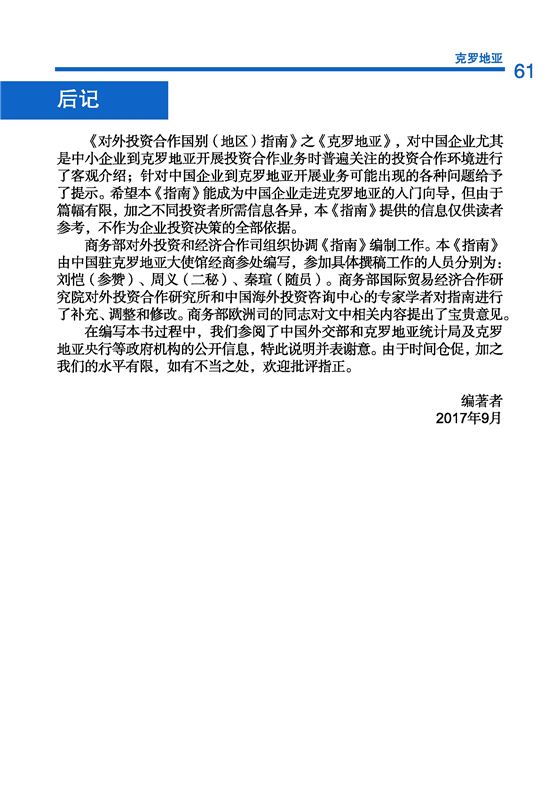 克罗地亚

61

后记

《对外投资合作国别（地区）指南》之《克罗地亚》，对中国企业尤其是中小企业到克罗地亚开展投资合作业务时普遍关注的投资合作环境进行了客观介绍；针对中国企业到克罗地亚开展业务可能出现的各种问题给予了提示。希望本《指南》能成为中国企业走进克罗地亚的入门向导，但由于篇幅有限，加之不同投资者所需信息各异，本《指南》提供的信息仅供读者参考，不作为企业投资决策的全部依据。

商务部对外投资和经济合作司组织协调《指南》编制工作。本《指南》由中国驻克罗地亚大使馆经商参处编写，参加具体撰稿工作的人员分别为：刘恺（参赞）、周义（二秘）、秦瑄（随员）。商务部国际贸易经济合作研究院对外投资合作研究所和中国海外投资咨询中心的专家学者对指南进行了补充、调整和修改。商务部欧洲司的同志对文中相关内容提出了宝贵意见。

在编写本书过程中，我们参阅了中国外交部和克罗地亚统计局及克罗地亚央行等政府机构的公开信息，特此说明并表谢意。由于时间仓促，加之我们的水平有限，如有不当之处，欢迎批评指正。

编著者
2017年9月